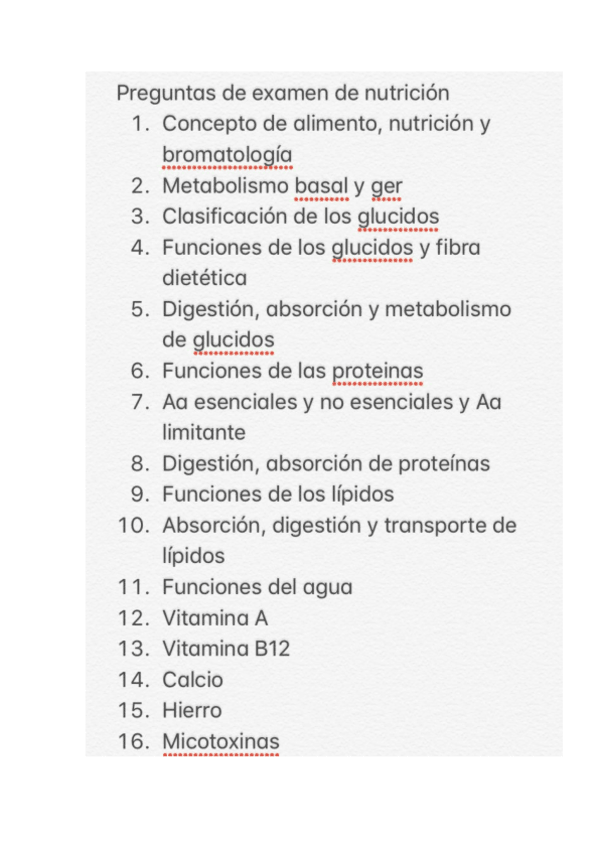 Preguntas de examen de nutrición
1. Concepto de alimento, nutrición y bromatología
2. Metabolismo basal y ger
3. Clasificación de los glucidos
4. Funciones de los glucidos y fibra dietética
5. Digestión, absorción y metabolismo de glucidos
6. Funciones de las proteinas
7. Aa esenciales y no esenciales y Aa limitante
8. Digestión, absorción de proteínas
9. Funciones de los lípidos
10. Absorción, digestión y transporte de lípidos
11. Funciones del agua
12. Vitamina A
13. Vitamina B12
14. Calcio
15. Hierro
16. Micotoxinas